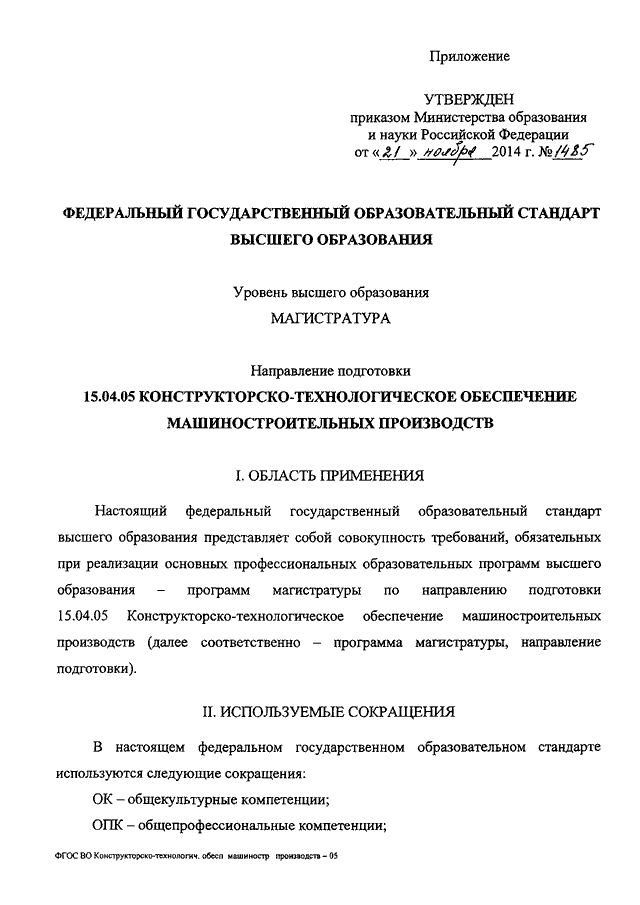 Приложение

УТВЕРЖДЕН
приказом Министерства образования и науки Российской Федерации
от «21» ноября 2014 г. №1485

ФЕДЕРАЛЬНЫЙ ГОСУДАРСТВЕННЫЙ ОБРАЗОВАТЕЛЬНЫЙ СТАНДАРТ ВЫСШЕГО ОБРАЗОВАНИЯ

Уровень высшего образования
МАГИСТРАТУРА

Направление подготовки
15.04.05 КОНСТРУКТОРСКО-ТЕХНОЛОГИЧЕСКОЕ ОБЕСПЕЧЕНИЕ МАШИНОСТРОИТЕЛЬНЫХ ПРОИЗВОДСТВ

I. ОБЛАСТЬ ПРИМЕНЕНИЯ

Настоящий федеральный государственный образовательный стандарт высшего образования представляет собой совокупность требований, обязательных при реализации основных профессиональных образовательных программ высшего образования – программ магистратуры по направлению подготовки 15.04.05 Конструкторско-технологическое обеспечение машиностроительных производств (далее соответственно – программа магистратуры, направление подготовки).

II. ИСПОЛЬЗУЕМЫЕ СОКРАЩЕНИЯ

В настоящем федеральном государственном образовательном стандарте используются следующие сокращения:

ОК – общекультурные компетенции;

ОПК – общепрофессиональные компетенции;

ФГОС ВО Конструкторско-технологич. обесп машиностр производств – 05